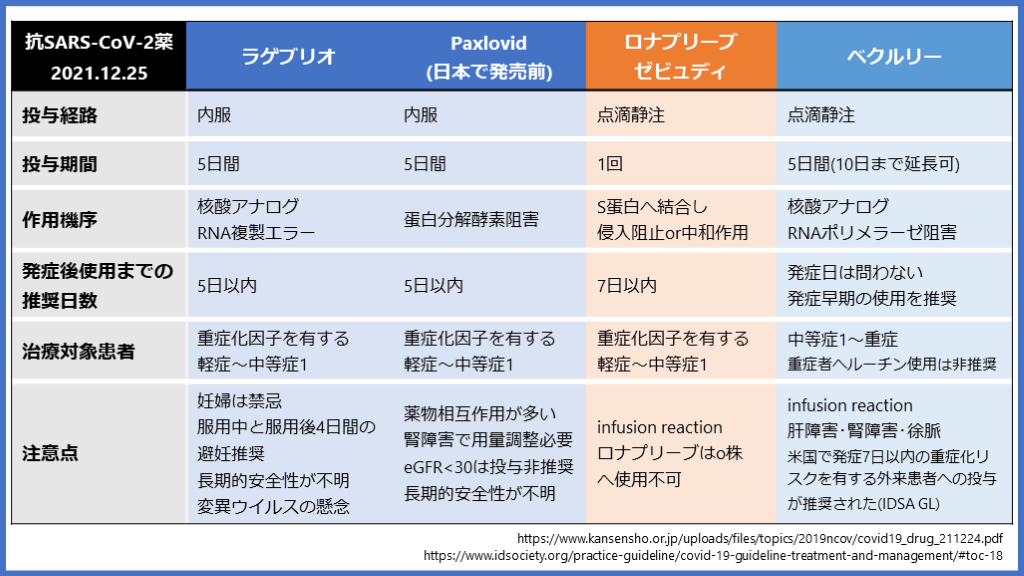 | 抗SARS-CoV-2薬 2021.12.25 | ラゲブリオ | Paxlovid (日本で発売前) | ロナプリーブ ゼビュディ | ベクルリー |
|---|---|---|---|---|
| 投与経路 | 内服 | 内服 | 点滴静注 | 点滴静注 |
| 投与期間 | 5日間 | 5日間 | 1回 | 5日間(10日まで延長可) |
| 作用機序 | 核酸アナログ RNA複製エラー | 蛋白分解酵素阻害 | S蛋白へ結合し 侵入阻止or中和作用 | 核酸アナログ RNAポリメラーゼ阻害 |
| 発症後使用までの推奨日数 | 5日以内 | 5日以内 | 7日以内 | 発症日は問わない 発症早期の使用を推奨 |
| 治療対象患者 | 重症化因子を有する 軽症～中等症1 | 重症化因子を有する 軽症～中等症1 | 重症化因子を有する 軽症～中等症1 | 中等症1～重症 重症者へルーチン使用は非推奨 |
| 注意点 | 妊婦は禁忌 服用中と服用後4日間の避妊推奨 長期的安全性が不明 変異ウイルスの懸念 | 薬物相互作用が多い 腎障害で用量調整必要 eGFR<30は投与非推奨 長期的安全性が不明 | infusion reaction ロナプリーブはo株へ使用不可 | infusion reaction 肝障害･腎障害･徐脈 米国で発症7日以内の重症化リスクを有する外来患者への投与が推奨された(IDSA GL) |

https://www.kansensho.or.jp/uploads/files/topics/2019ncov/covid19_drug_211224.pdf
https://www.idsociety.org/practice-guideline/covid-19-guideline-treatment-and-management/#toc-18